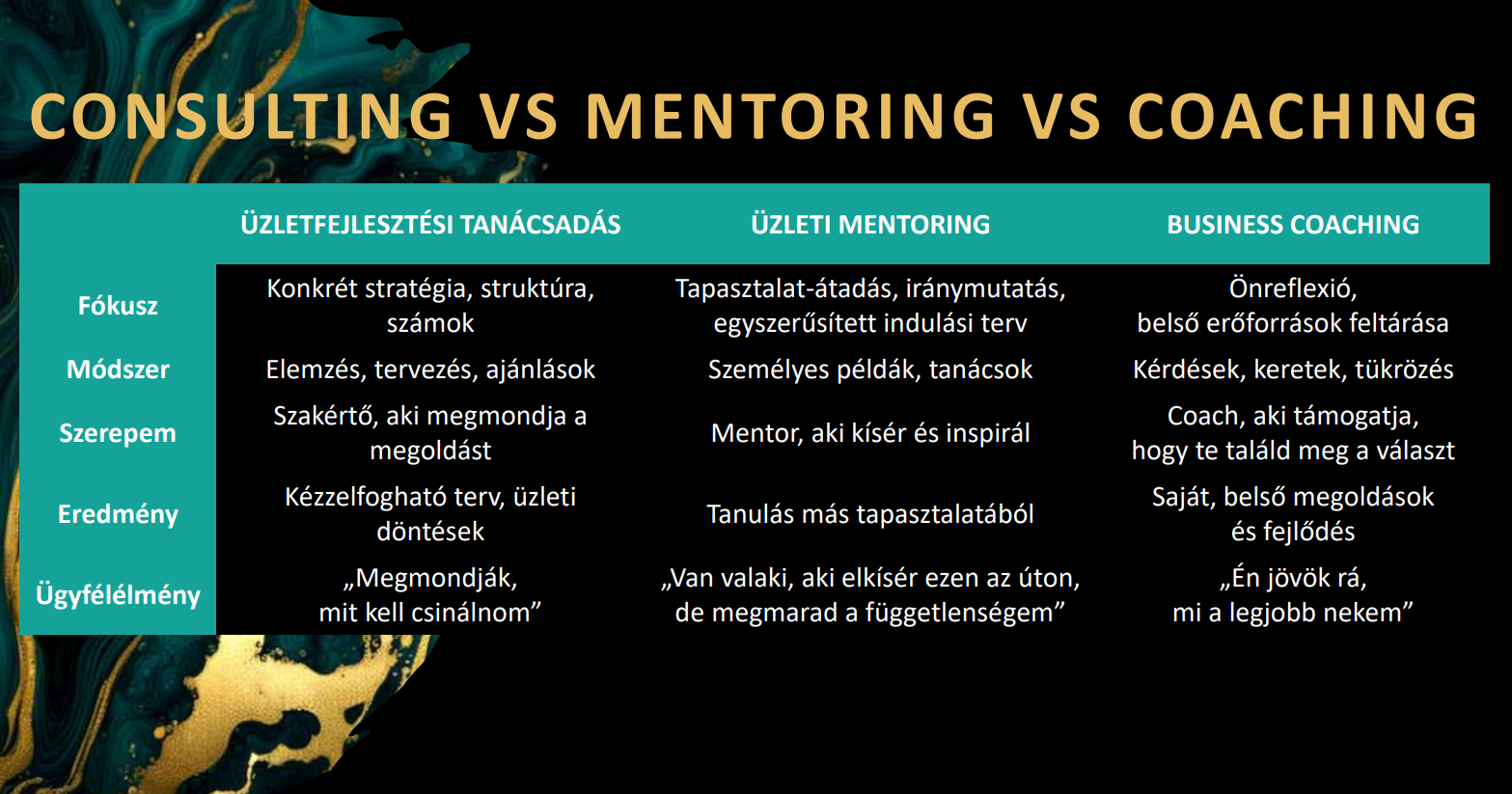 CONSULTING VS MENTORING VS COACHING

|  | ÜZLETFEJLESZTÉSI TANÁCSADÁS | ÜZLETI MENTORING | BUSINESS COACHING |
|---|---|---|---|
| Fókusz | Konkrét stratégia, struktúra, számok | Tapasztalat-átadás, iránymutatás, egyszerűsített indulási terv | Önreflexió, belső erőforrások feltárása |
| Módszer | Elemzés, tervezés, ajánlások | Személyes példák, tanácsok | Kérdések, keretek, tükrözés |
| Szerepem | Szakértő, aki megmondja a megoldást | Mentor, aki kísér és inspirál | Coach, aki támogatja, hogy te találd meg a választ |
| Eredmény | Kézzelfogható terv, üzleti döntések | Tanulás más tapasztalatából | Saját, belső megoldások és fejlődés |
| Ügyfélélmény | „Megmondják, mit kell csinálnom” | „Van valaki, aki elkísér ezen az úton, de megmarad a függetlenségem” | „Én jövök rá, mi a legjobb nekem” |